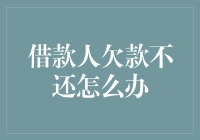 借款人欠款不还怎么办